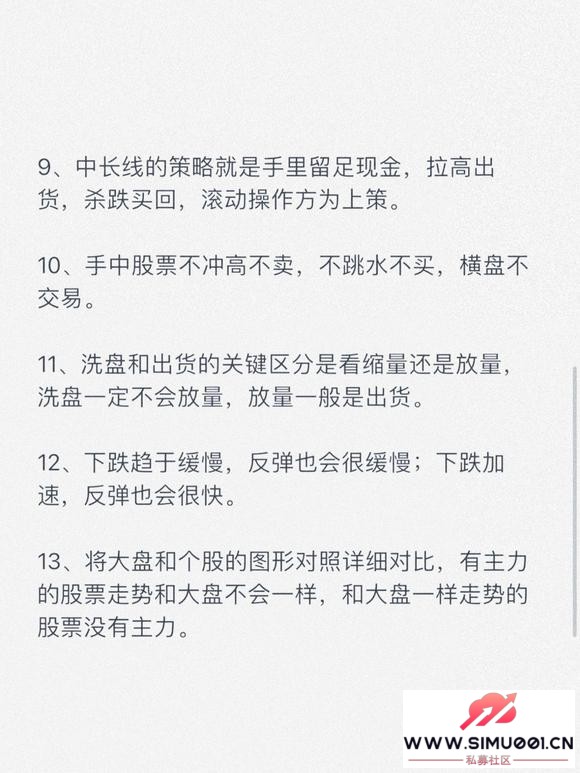 9、中长线的策略就是手里留足现金，拉高出货，杀跌买回，滚动操作方为上策。

10、手中股票不冲高不卖，不跳水不买，横盘不交易。

11、洗盘和出货的关键区分是看缩量还是放量，洗盘一定不会放量，放量一般是出货。

12、下跌趋于缓慢，反弹也会很缓慢；下跌加速，反弹也会很快。

13、将大盘和个股的图形对照详细对比，有主力的股票走势和大盘不会一样，和大盘一样走势的股票没有主力。

WWW.SIMU001.CN
私募社区